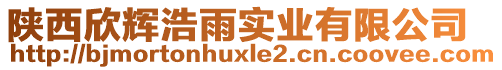 陕西欣辉浩雨实业有限公司
http://bjmortonhuxle2.cn.coovee.com